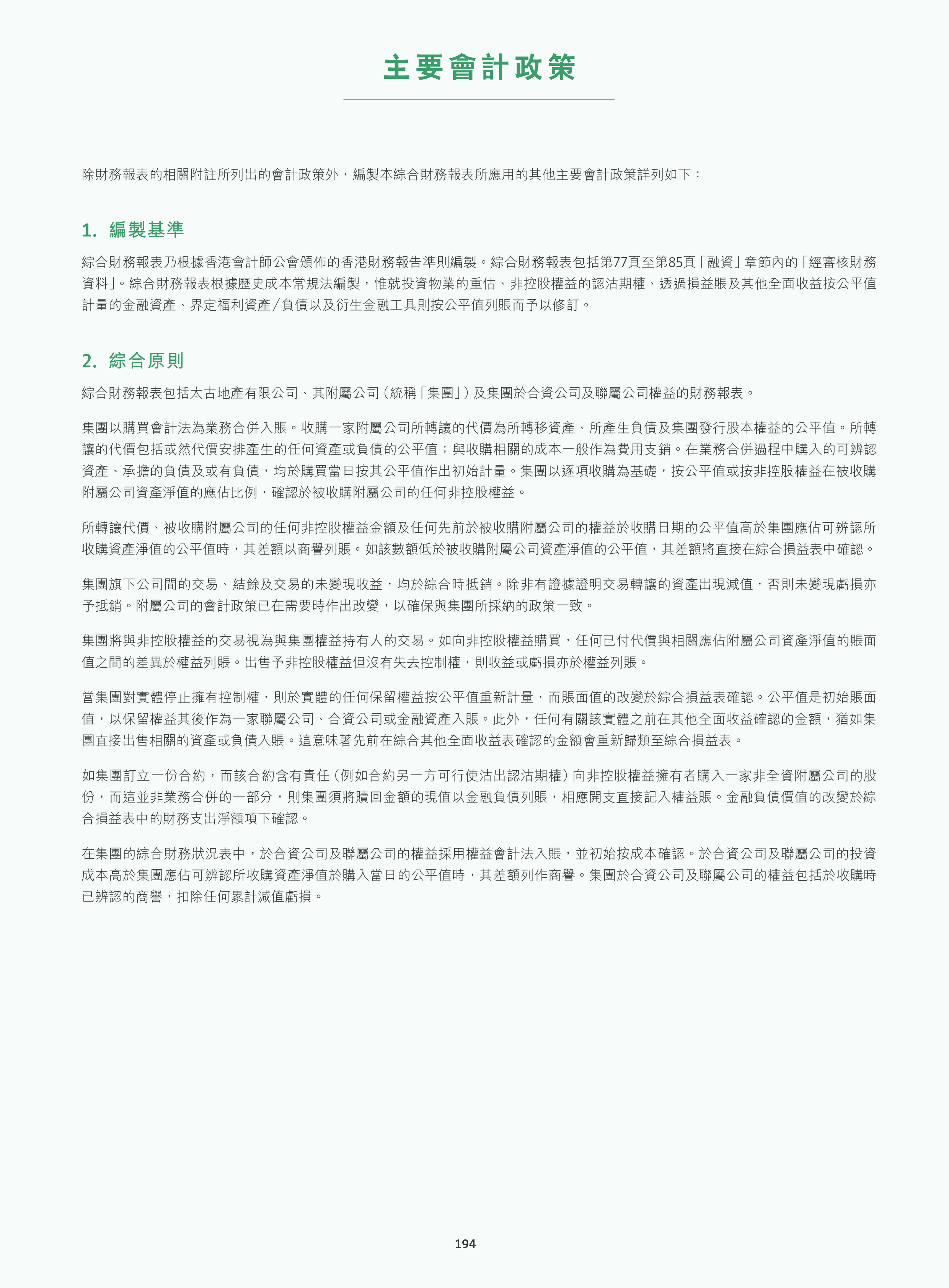 主要會計政策

除財務報表的相關附註所列出的會計政策外，編製本綜合財務報表所應用的其他主要會計政策詳列如下：

1. 編製基準

綜合財務報表乃根據香港會計師公會頒佈的香港財務報告準則編製。綜合財務報表包括第77頁至第85頁「融資」章節內的「經審核財務資料」。綜合財務報表根據歷史成本常規法編製，惟就投資物業的重估、非控股權益的認沽期權、透過損益賬及其他全面收益按公平值計量的金融資產、界定福利資產／負債以及衍生金融工具則按公平值列賬而予以修訂。

2. 綜合原則

綜合財務報表包括太古地產有限公司、其附屬公司（統稱「集團」）及集團於合資公司及聯屬公司權益的財務報表。

集團以購買會計法為業務合併入賬。收購一家附屬公司所轉讓的代價為所轉移資產、所產生負債及集團發行股本權益的公平值。所轉讓的代價包括或然代價安排產生的任何資產或負債的公平值；與收購相關的成本一般作為費用支銷。在業務合併過程中購入的可辨認資產、承擔的負債及或有負債，均於購買當日按其公平值作出初始計量。集團以逐項收購為基礎，按公平值或按非控股權益在被收購附屬公司資產淨值的應佔比例，確認於被收購附屬公司的任何非控股權益。

所轉讓代價、被收購附屬公司的任何非控股權益金額及任何先前於被收購附屬公司的權益於收購日期的公平值高於集團應佔可辨認所收購資產淨值的公平值時，其差額以商譽列賬。如該數額低於被收購附屬公司資產淨值的公平值，其差額將直接在綜合損益表中確認。

集團旗下公司間的交易、結餘及交易的未變現收益，均於綜合時抵銷。除非有證據證明交易轉讓的資產出現減值，否則未變現虧損亦予抵銷。附屬公司的會計政策已在需要時作出改變，以確保與集團所採納的政策一致。

集團將與非控股權益的交易視為與集團權益持有人的交易。如向非控股權益購買，任何已付代價與相關應佔附屬公司資產淨值的賬面值之間的差異於權益列賬。出售予非控股權益但沒有失去控制權，則收益或虧損亦於權益列賬。

當集團對實體停止擁有控制權，則於實體的任何保留權益按公平值重新計量，而賬面值的改變於綜合損益表確認。公平值是初始賬面值，以保留權益其後作為一家聯屬公司、合資公司或金融資產入賬。此外，任何有關該實體之前在其他全面收益確認的金額，猶如集團直接出售相關的資產或負債入賬。這意味著先前在綜合其他全面收益表確認的金額會重新歸類至綜合損益表。

如集團訂立一份合約，而該合約含有責任（例如合約另一方可行使沽出認沽期權）向非控股權益擁有者購入一家非全資附屬公司的股份，而這並非業務合併的一部分，則集團須將贖回金額的現值以金融負債列賬，相應開支直接記入權益賬。金融負債價值的改變於綜合損益表中的財務支出淨額項下確認。

在集團的綜合財務狀況表中，於合資公司及聯屬公司的權益採用權益會計法入賬，並初始按成本確認。於合資公司及聯屬公司的投資成本高於集團應佔可辨認所收購資產淨值於購入當日的公平值時，其差額列作商譽。集團於合資公司及聯屬公司的權益包括於收購時已辨認的商譽，扣除任何累計減值虧損。

194